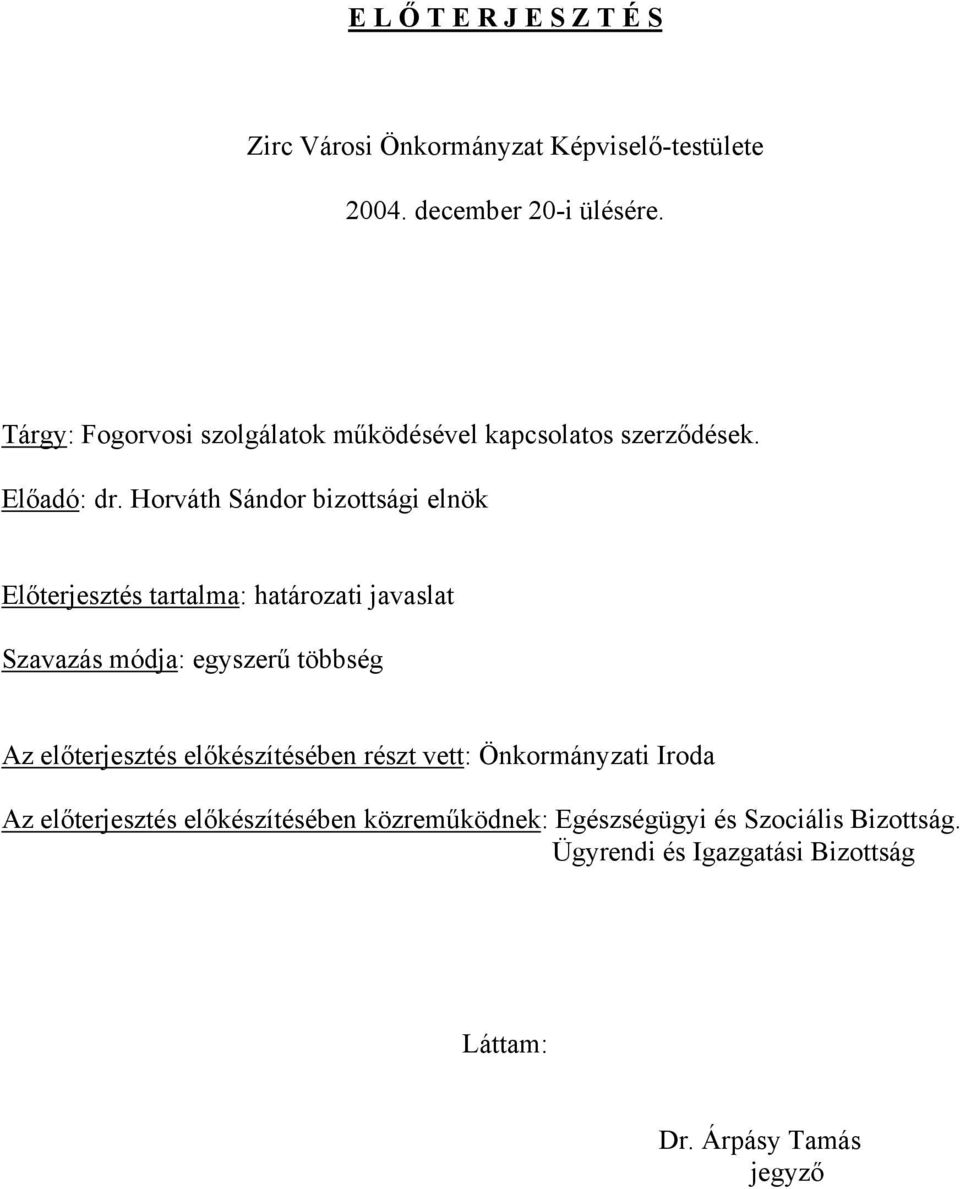 E L Ő T E R J E S Z T É S

Zirc Városi Önkormányzat Képviselő-testülete

2004. december 20-i ülésére.

Tárgy: Fogorvosi szolgálatok működésével kapcsolatos szerződések.

Előadó: dr. Horváth Sándor bizottsági elnök

Előterjesztés tartalma: határozati javaslat

Szavazás módja: egyszerű többség

Az előterjesztés előkészítésében részt vett: Önkormányzati Iroda

Az előterjesztés előkészítésében közreműködnek: Egészségügyi és Szociális Bizottság.
Ügyrendi és Igazgatási Bizottság

Láttam:

Dr. Árpásy Tamás
jegyző